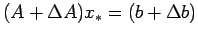 $(A + \Delta A)x_* = (b + \Delta b)$